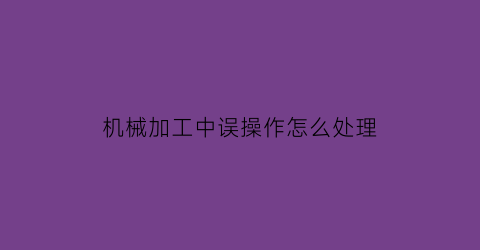 机械加工中误操作怎么处理